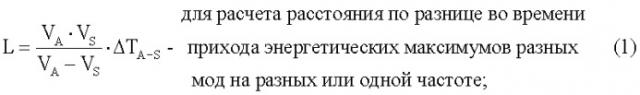 $L = \frac{V_A \cdot V_S}{V_A - V_S} \cdot \Delta T_{A-S}$ - для расчета расстояния по разнице во времени прихода энергетических максимумов разных мод на разных или одной частоте; (1)